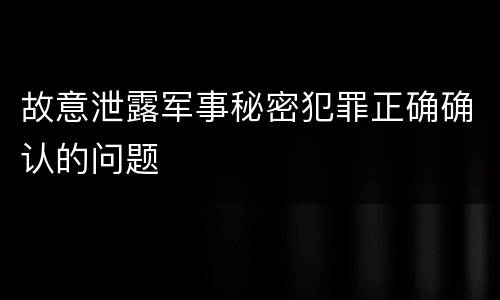 故意泄露军事秘密犯罪正确确认的问题